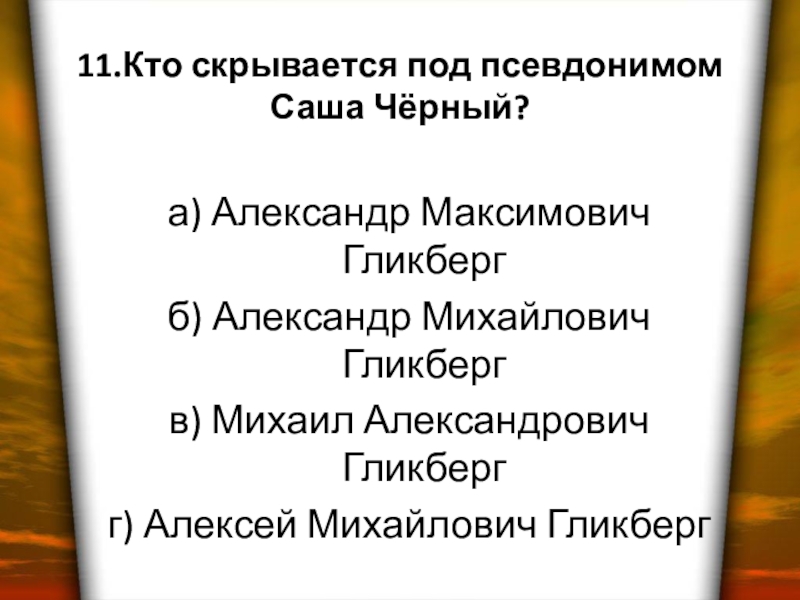 11.Кто скрывается под псевдонимом Саша Чёрный?

а) Александр Максимович Гликберг

б) Александр Михайлович Гликберг

в) Михаил Александрович Гликберг

г) Алексей Михайлович Гликберг